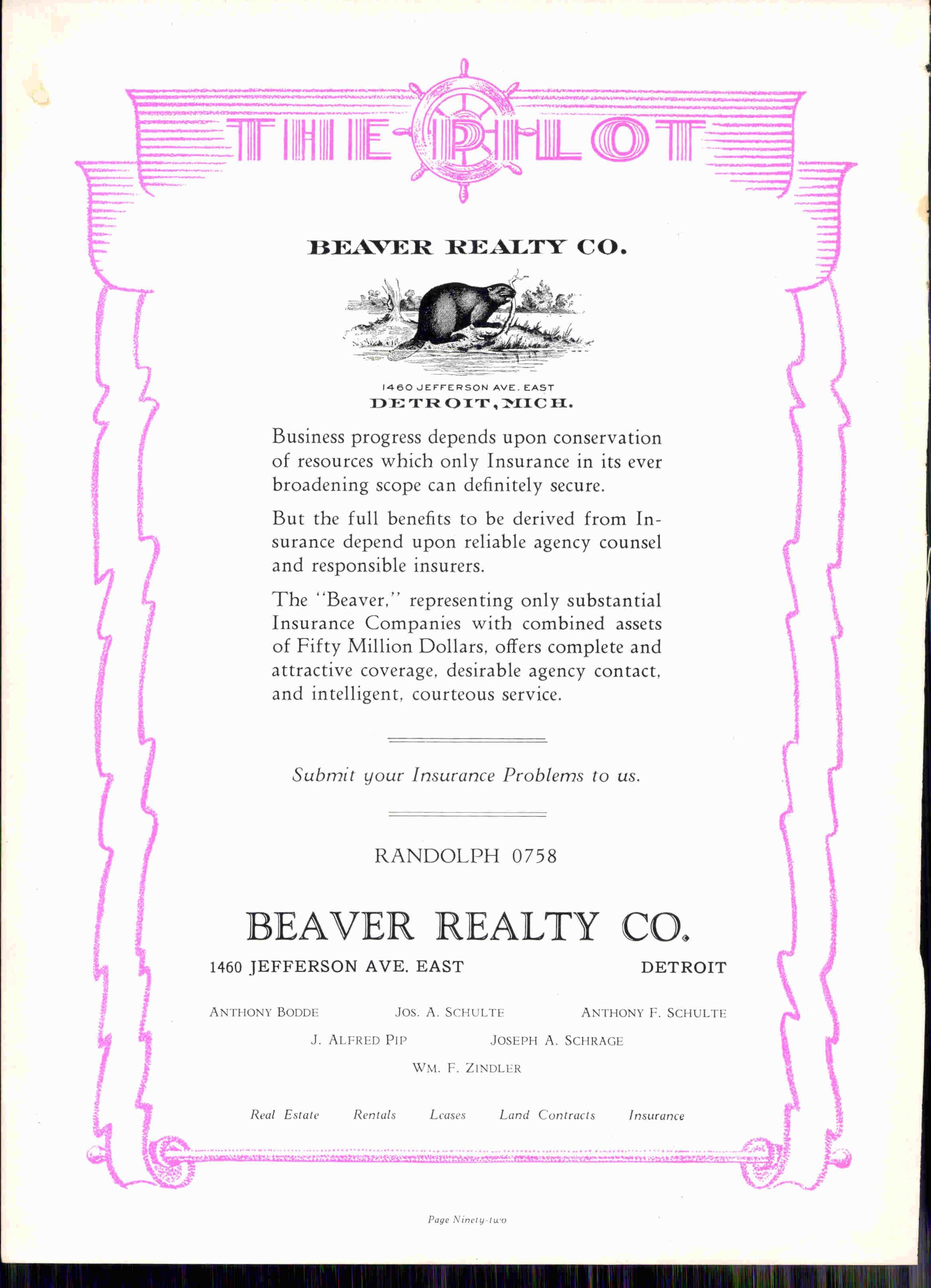 THE PILOT

BEAVER REALTY CO.

1460 JEFFERSON AVE. EAST
DETROIT, MICH.

Business progress depends upon conservation of resources which only Insurance in its ever broadening scope can definitely secure.

But the full benefits to be derived from Insurance depend upon reliable agency counsel and responsible insurers.

The "Beaver," representing only substantial Insurance Companies with combined assets of Fifty Million Dollars, offers complete and attractive coverage, desirable agency contact, and intelligent, courteous service.

Submit your Insurance Problems to us.

RANDOLPH 0758

BEAVER REALTY CO.

1460 JEFFERSON AVE. EAST    DETROIT

ANTHONY BODDE    JOS. A. SCHULTE    ANTHONY F. SCHULTE

J. ALFRED PIP    JOSEPH A. SCHRAGE

WM. F. ZINDLER

Real Estate    Rentals    Leases    Land Contracts    Insurance

Page Ninety-two